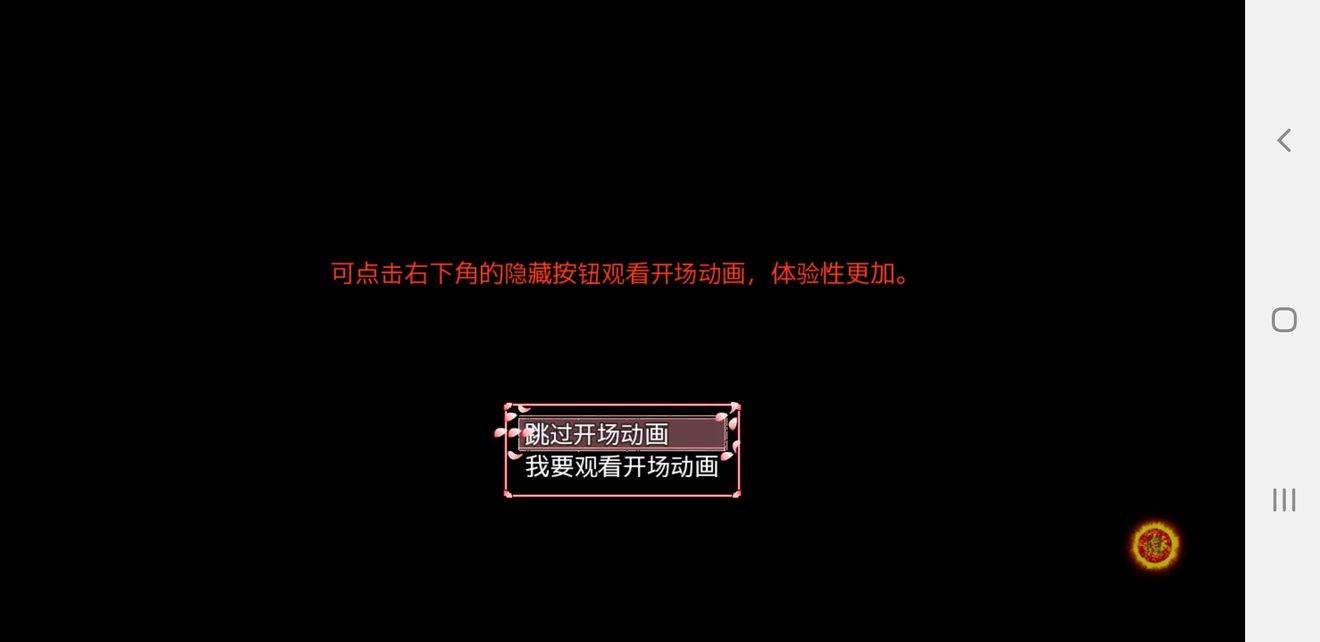 可点击右下角的隐藏按钮观看开场动画，体验性更加。

跳过开场动画
我要观看开场动画